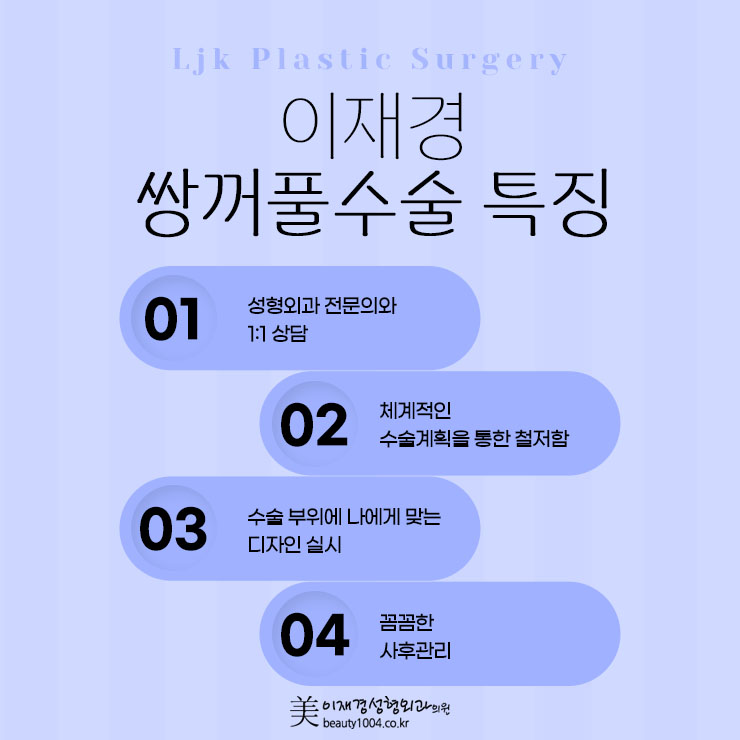 Ljk Plastic Surgery

이재경
쌍꺼풀수술 특징

01
성형외과 전문의와
1:1 상담

02
체계적인
수술계획을 통한 철저함

03
수술 부위에 나에게 맞는
디자인 실시

04
꼼꼼한
사후관리

美 이재경성형외과의원
beauty1004.co.kr